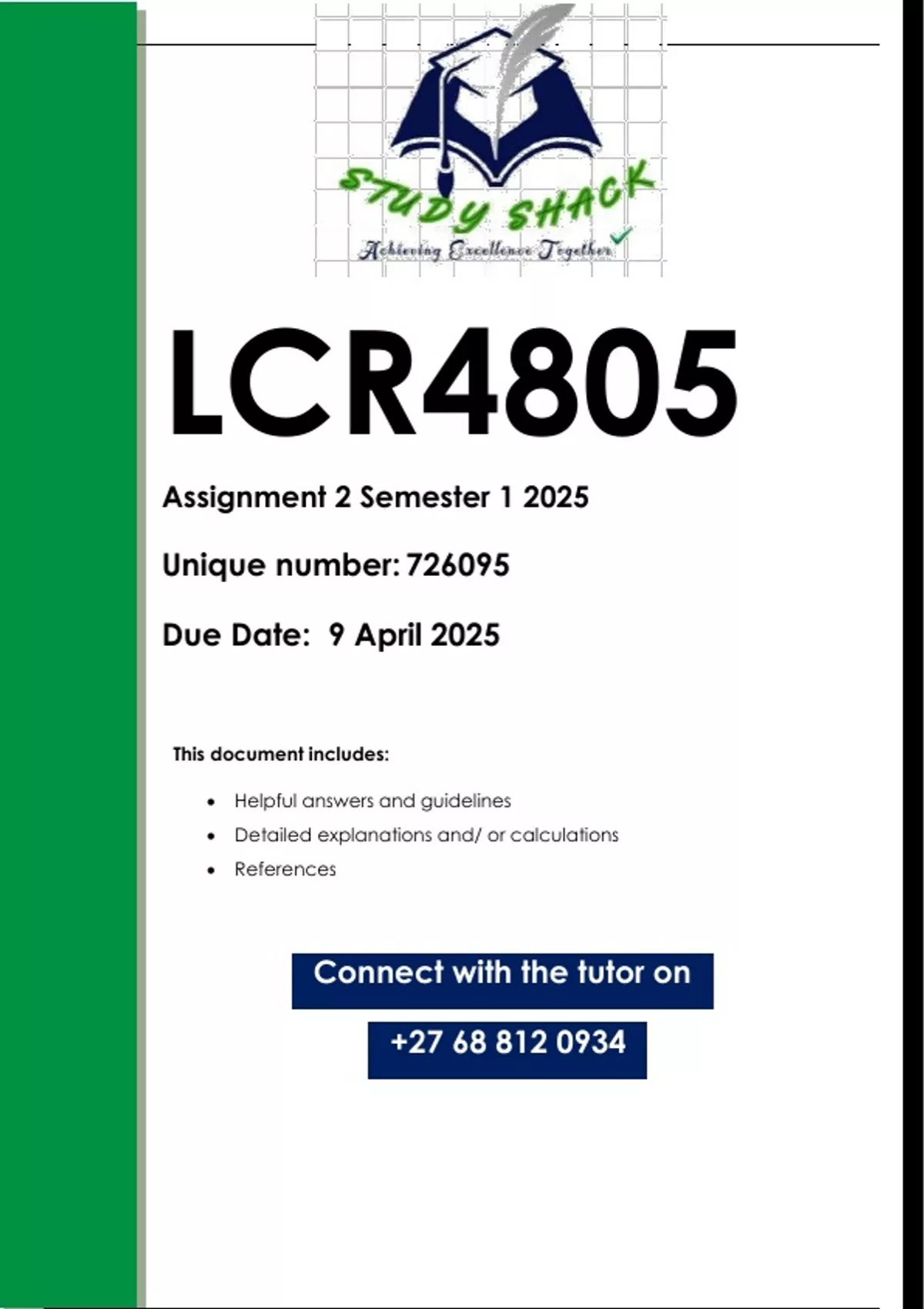 STUDY SHACK
Achieving Excellence Together

LCR4805

Assignment 2 Semester 1 2025

Unique number: 726095

Due Date: 9 April 2025

This document includes:

• Helpful answers and guidelines
• Detailed explanations and/ or calculations
• References

Connect with the tutor on

+27 68 812 0934